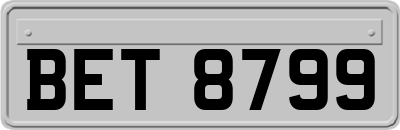 BET 8799